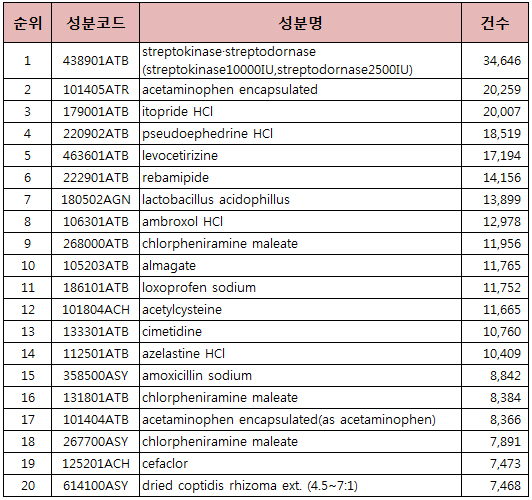 | 순위 | 성분코드 | 성분명 | 건수 |
|---|---|---|---|
| 1 | 438901ATB | streptokinase·streptodornase (streptokinase10000IU,streptodornase2500IU) | 34,646 |
| 2 | 101405ATR | acetaminophen encapsulated | 20,259 |
| 3 | 179001ATB | itopride HCl | 20,007 |
| 4 | 220902ATB | pseudoephedrine HCl | 18,519 |
| 5 | 463601ATB | levocetirizine | 17,194 |
| 6 | 222901ATB | rebamipide | 14,156 |
| 7 | 180502AGN | lactobacillus acidophillus | 13,899 |
| 8 | 106301ATB | ambroxol HCl | 12,978 |
| 9 | 268000ATB | chlorpheniramine maleate | 11,956 |
| 10 | 105203ATB | almagate | 11,765 |
| 11 | 186101ATB | loxoprofen sodium | 11,752 |
| 12 | 101804ACH | acetylcysteine | 11,665 |
| 13 | 133301ATB | cimetidine | 10,760 |
| 14 | 112501ATB | azelastine HCl | 10,409 |
| 15 | 358500ASY | amoxicillin sodium | 8,842 |
| 16 | 131801ATB | chlorpheniramine maleate | 8,384 |
| 17 | 101404ATB | acetaminophen encapsulated(as acetaminophen) | 8,366 |
| 18 | 267700ASY | chlorpheniramine maleate | 7,891 |
| 19 | 125201ACH | cefaclor | 7,473 |
| 20 | 614100ASY | dried coptidis rhizoma ext. (4.5~7:1) | 7,468 |